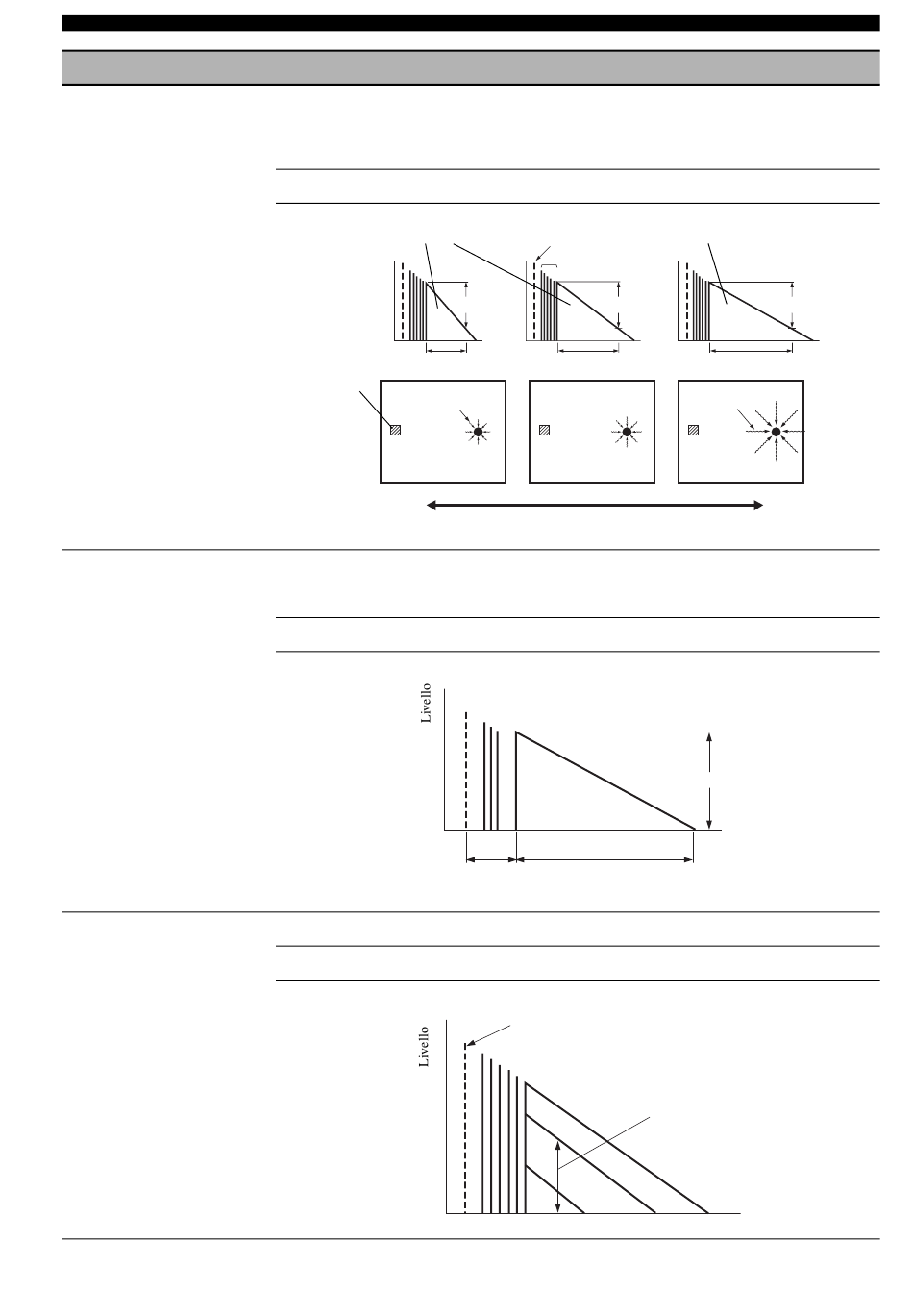 Livello

Livello